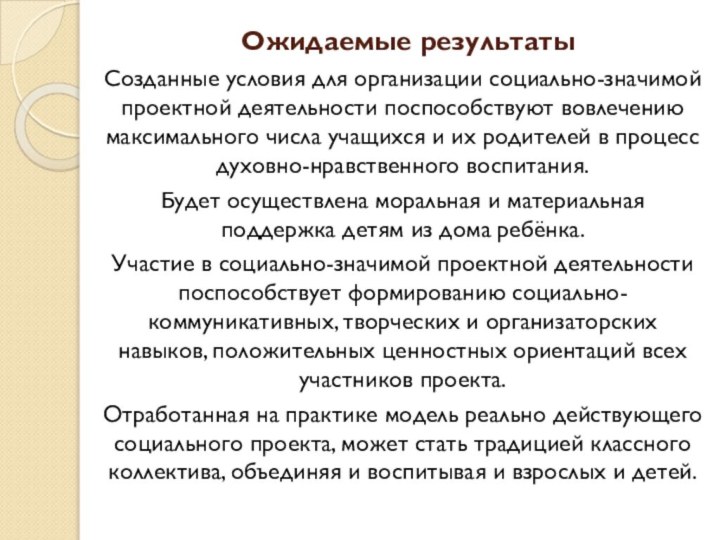 Ожидаемые результаты

Созданные условия для организации социально-значимой проектной деятельности поспособствуют вовлечению максимального числа учащихся и их родителей в процесс духовно-нравственного воспитания.

Будет осуществлена моральная и материальная поддержка детям из дома ребёнка.

Участие в социально-значимой проектной деятельности поспособствует формированию социально-коммуникативных, творческих и организаторских навыков, положительных ценностных ориентаций всех участников проекта.

Отработанная на практике модель реально действующего социального проекта, может стать традицией классного коллектива, объединяя и воспитывая и взрослых и детей.